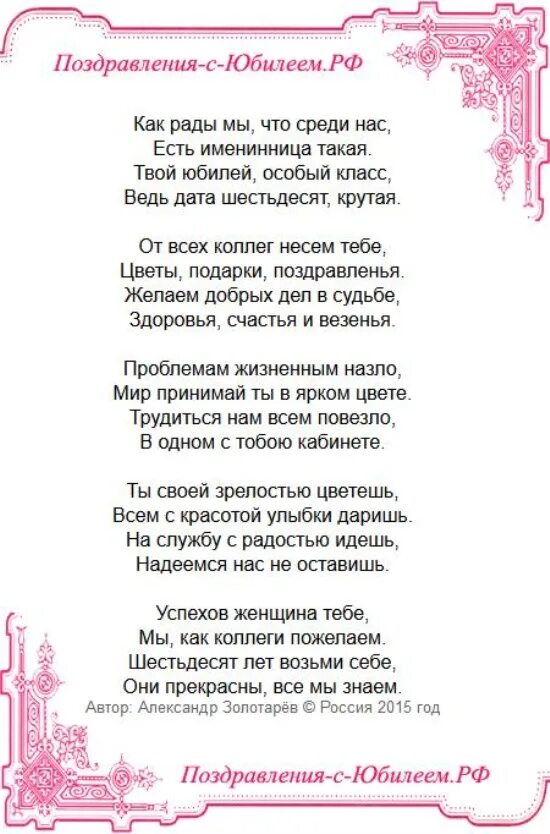 Поздравления-с-Юбилеем.РФ

Как рады мы, что среди нас,
Есть именинница такая.
Твой юбилей, особый класс,
Ведь дата шестьдесят, крутая.

От всех коллег несем тебе,
Цветы, подарки, поздравленья.
Желаем добрых дел в судьбе,
Здоровья, счастья и везенья.

Проблемам жизненным назло,
Мир принимай ты в ярком цвете.
Трудиться нам всем повезло,
В одном с тобою кабинете.

Ты своей зрелостью цветешь,
Всем с красотой улыбки даришь.
На службу с радостью идешь,
Надеемся нас не оставишь.

Успехов женщина тебе,
Мы, как коллеги пожелаем.
Шестьдесят лет возьми себе,
Они прекрасны, все мы знаем.
Автор: Александр Золотарёв © Россия 2015 год

Поздравления-с-Юбилеем.РФ